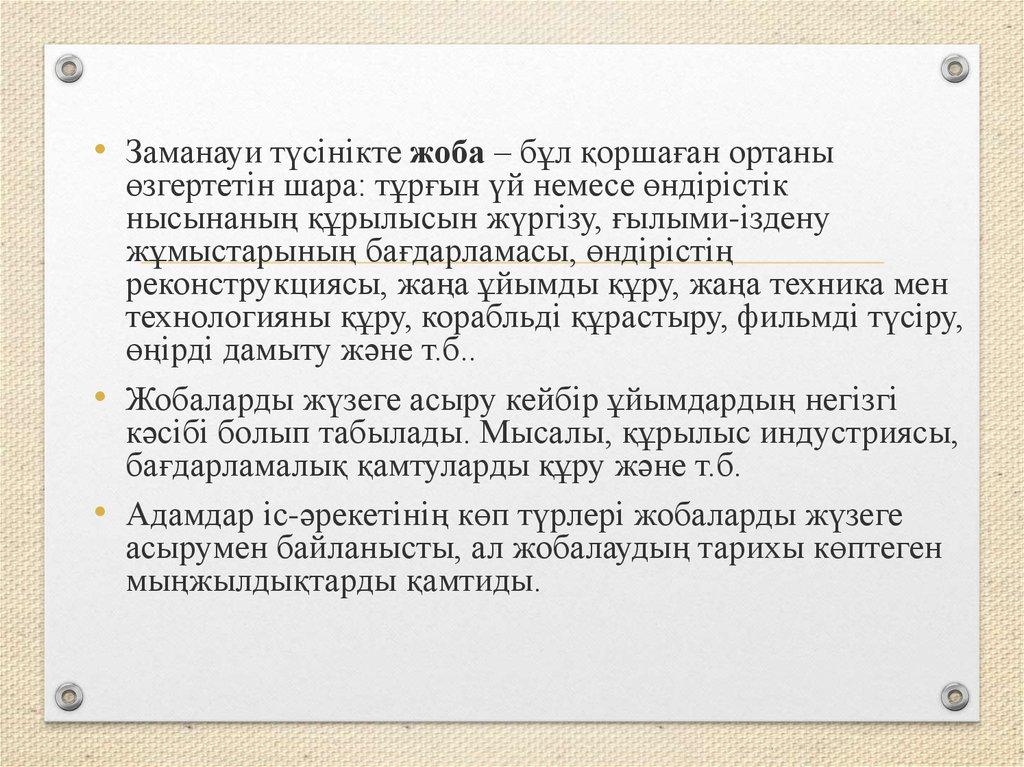 • Заманауи түсінікте жоба – бұл қоршаған ортаны өзгертетін шара: тұрғын үй немесе өндірістік нысынаның құрылысын жүргізу, ғылыми-іздену жұмыстарының бағдарламасы, өндірістің реконструкциясы, жаңа ұйымды құру, жаңа техника мен технологияны құру, корабльді құрастыру, фильмді түсіру, өңірді дамыту және т.б..

• Жобаларды жүзеге асыру кейбір ұйымдардың негізгі кәсібі болып табылады. Мысалы, құрылыс индустриясы, бағдарламалық қамтуларды құру және т.б.

• Адамдар іс-әрекетінің көп түрлері жобаларды жүзеге асырумен байланысты, ал жобалаудың тарихы көптеген мыңжылдықтарды қамтиды.